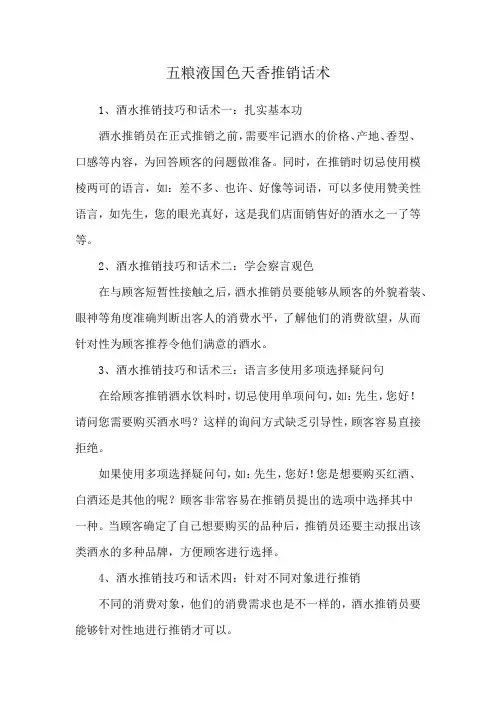 五粮液国色天香推销话术

1、酒水推销技巧和话术一：扎实基本功

酒水推销员在正式推销之前，需要牢记酒水的价格、产地、香型、口感等内容，为回答顾客的问题做准备。同时，在推销时切忌使用模棱两可的语言，如：差不多、也许、好像等词语，可以多使用赞美性语言，如先生，您的眼光真好，这是我们店面销售好的酒水之一了等等。

2、酒水推销技巧和话术二：学会察言观色

在与顾客短暂性接触之后，酒水推销员要能够从顾客的外貌着装、眼神等角度准确判断出客人的消费水平，了解他们的消费欲望，从而针对性为顾客推荐令他们满意的酒水。

3、酒水推销技巧和话术三：语言多使用多项选择疑问句

在给顾客推销酒水饮料时，切忌使用单项问句，如：先生，您好！请问您需要购买酒水吗？这样的询问方式缺乏引导性，顾客容易直接拒绝。

如果使用多项选择疑问句，如：先生，您好！您是想要购买红酒、白酒还是其他的呢？顾客非常容易在推销员提出的选项中选择其中一种。当顾客确定了自己想要购买的品种后，推销员还要主动报出该类酒水的多种品牌，方便顾客进行选择。

4、酒水推销技巧和话术四：针对不同对象进行推销

不同的消费对象，他们的消费需求也是不一样的，酒水推销员要能够针对性地进行推销才可以。